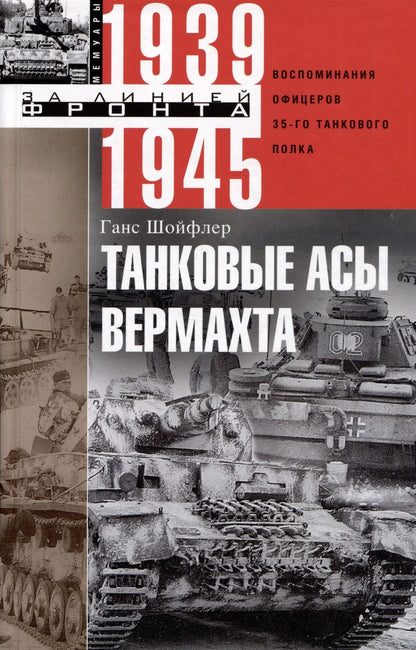 МЕМУАРЫ
1939
ЗА ЛИНИЕЙ ФРОНТА
1945

ВОСПОМИНАНИЯ ОФИЦЕРОВ 35-ГО ТАНКОВОГО ПОЛКА

Ганс Шойфлер

ТАНКОВЫЕ АСЫ ВЕРМАХТА

02